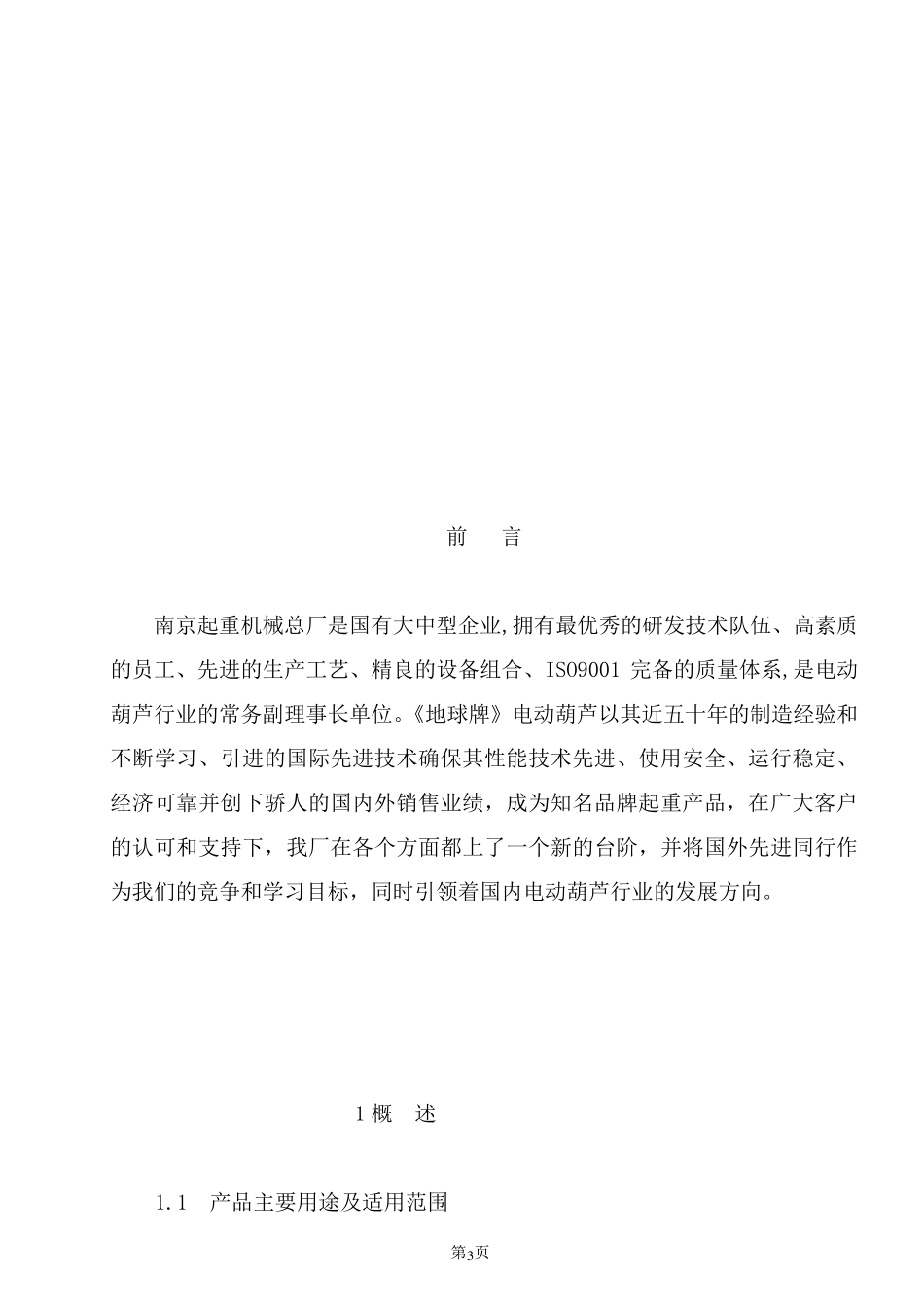 前　言

南京起重机械总厂是国有大中型企业,拥有最优秀的研发技术队伍、高素质的员工、先进的生产工艺、精良的设备组合、ISO9001 完备的质量体系,是电动葫芦行业的常务副理事长单位。《地球牌》电动葫芦以其近五十年的制造经验和不断学习、引进的国际先进技术确保其性能技术先进、使用安全、运行稳定、经济可靠并创下骄人的国内外销售业绩，成为知名品牌起重产品，在广大客户的认可和支持下，我厂在各个方面都上了一个新的台阶，并将国外先进同行作为我们的竞争和学习目标，同时引领着国内电动葫芦行业的发展方向。

1 概　述

1.1　产品主要用途及适用范围

第3页